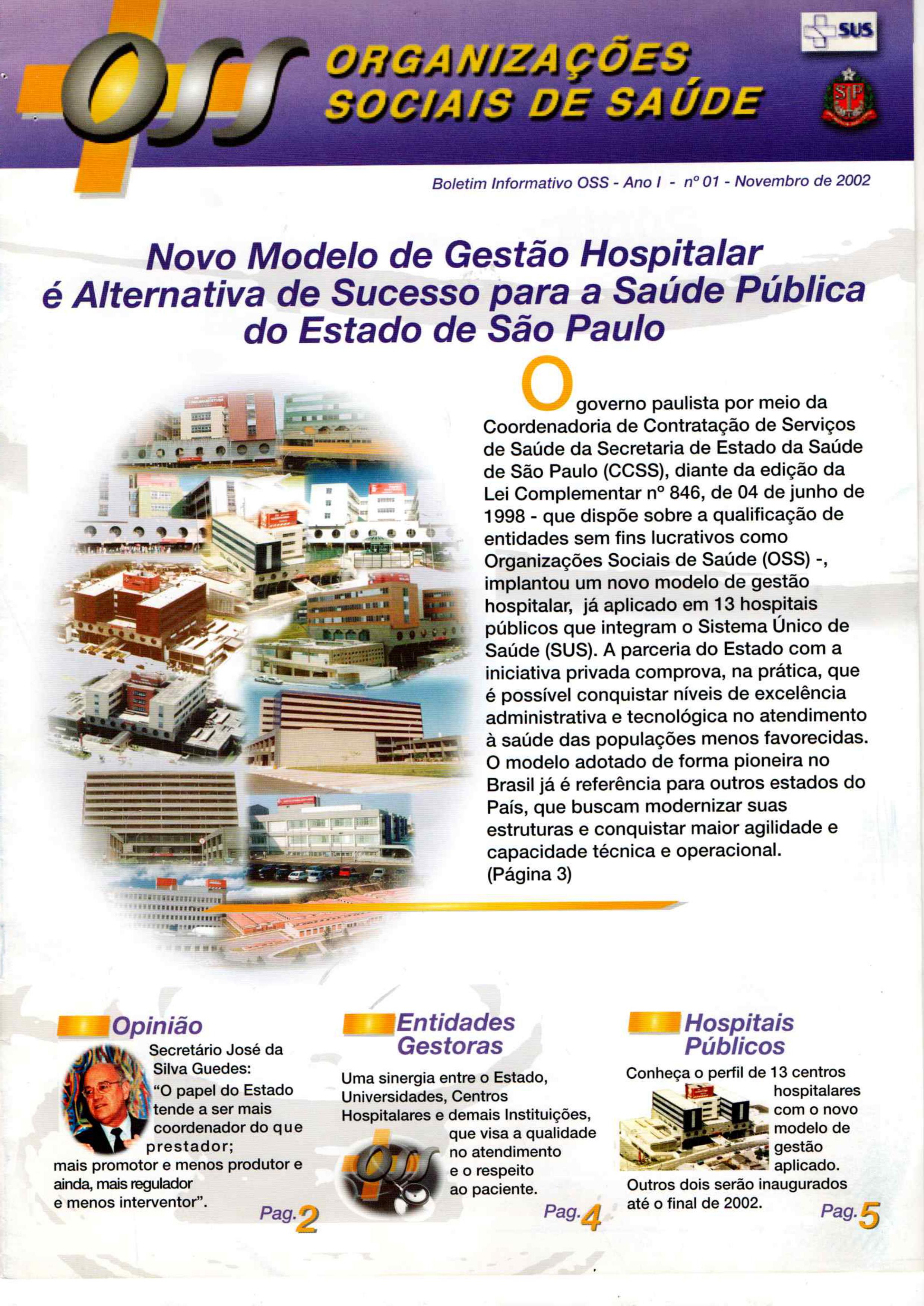 OSS

ORGANIZAÇÕES SOCIAIS DE SAÚDE

SUS

SP

Boletim Informativo OSS - Ano I - nº 01 - Novembro de 2002

Novo Modelo de Gestão Hospitalar é Alternativa de Sucesso para a Saúde Pública do Estado de São Paulo

O governo paulista por meio da Coordenadoria de Contratação de Serviços de Saúde da Secretaria de Estado da Saúde de São Paulo (CCSS), diante da edição da Lei Complementar nº 846, de 04 de junho de 1998 - que dispõe sobre a qualificação de entidades sem fins lucrativos como Organizações Sociais de Saúde (OSS) -, implantou um novo modelo de gestão hospitalar, já aplicado em 13 hospitais públicos que integram o Sistema Único de Saúde (SUS). A parceria do Estado com a iniciativa privada comprova, na prática, que é possível conquistar níveis de excelência administrativa e tecnológica no atendimento à saúde das populações menos favorecidas. O modelo adotado de forma pioneira no Brasil já é referência para outros estados do País, que buscam modernizar suas estruturas e conquistar maior agilidade e capacidade técnica e operacional. (Página 3)

Opinião

Secretário José da Silva Guedes: "O papel do Estado tende a ser mais coordenador do que prestador; mais promotor e menos produtor e ainda, mais regulador e menos interventor".

Pag. 2

Entidades Gestoras

Uma sinergia entre o Estado, Universidades, Centros Hospitalares e demais Instituições, que visa a qualidade no atendimento e o respeito ao paciente.

OSS

Pag. 4

Hospitais Públicos

Conheça o perfil de 13 centros hospitalares com o novo modelo de gestão aplicado. Outros dois serão inaugurados até o final de 2002.

Pag. 5